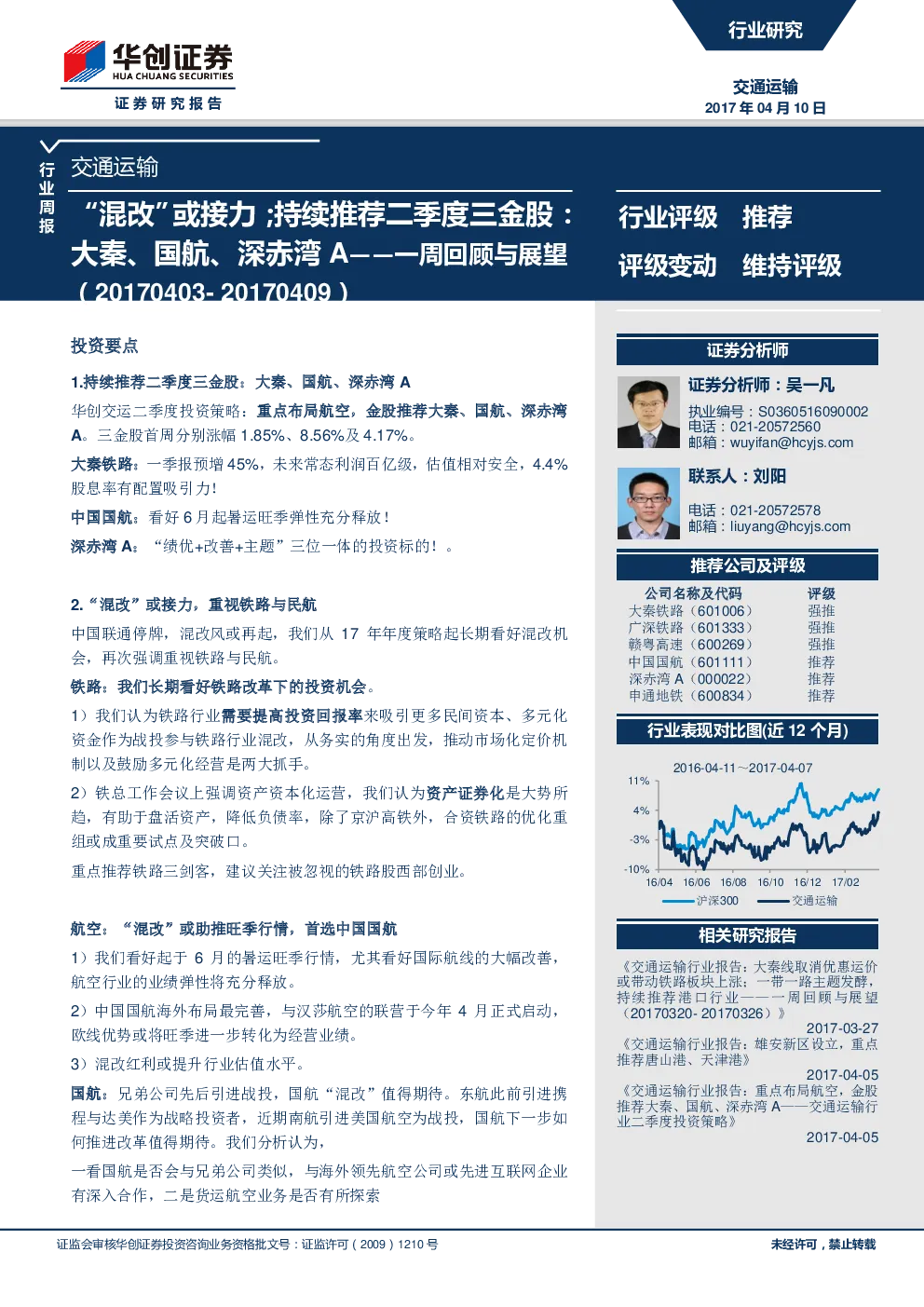 华创证券
HUA CHUANG SECURITIES
证券研究报告

行业研究

交通运输
2017 年 04 月 10 日

行业周报

交通运输

“混改”或接力；持续推荐二季度三金股：大秦、国航、深赤湾 A——一周回顾与展望（20170403- 20170409）

行业评级 推荐
评级变动 维持评级

投资要点

1.持续推荐二季度三金股：大秦、国航、深赤湾 A

华创交运二季度投资策略：重点布局航空，金股推荐大秦、国航、深赤湾 A。三金股首周分别涨幅 1.85%、8.56%及 4.17%。

大秦铁路：一季报预增 45%，未来常态利润百亿级，估值相对安全，4.4%股息率有配置吸引力！

中国国航：看好 6 月起暑运旺季弹性充分释放！

深赤湾 A：“绩优+改善+主题”三位一体的投资标的！。

2.“混改”或接力，重视铁路与民航

中国联通停牌，混改风或再起，我们从 17 年年度策略起长期看好混改机会，再次强调重视铁路与民航。

铁路：我们长期看好铁路改革下的投资机会。

1）我们认为铁路行业需要提高投资回报率来吸引更多民间资本、多元化资金作为战投参与铁路行业混改，从务实的角度出发，推动市场化定价机制以及鼓励多元化经营是两大抓手。

2）铁总工作会议上强调资产资本化运营，我们认为资产证券化是大势所趋，有助于盘活资产，降低负债率，除了京沪高铁外，合资铁路的优化重组或成重要试点及突破口。

重点推荐铁路三剑客，建议关注被忽视的铁路股西部创业。

航空：“混改”或助推旺季行情，首选中国国航

1）我们看好起于 6 月的暑运旺季行情，尤其看好国际航线的大幅改善，航空行业的业绩弹性将充分释放。

2）中国国航海外布局最完善，与汉莎航空的联营于今年 4 月正式启动，欧线优势或将旺季进一步转化为经营业绩。

3）混改红利或提升行业估值水平。

国航：兄弟公司先后引进战投，国航“混改”值得期待。东航此前引进携程与达美作为战略投资者，近期南航引进美国航空为战投，国航下一步如何推进改革值得期待。我们分析认为，

一看国航是否会与兄弟公司类似，与海外领先航空公司或先进互联网企业有深入合作，二是货运航空业务是否有所探索

证券分析师

证券分析师：吴一凡
执业编号：S0360516090002
电话：021-20572560
邮箱：wuyifan@hcyjs.com

联系人：刘阳
电话：021-20572578
邮箱：liuyang@hcyjs.com

推荐公司及评级

| 公司名称及代码 | 评级 |
|---|---|
| 大秦铁路（601006） | 强推 |
| 广深铁路（601333） | 强推 |
| 赣粤高速（600269） | 强推 |
| 中国国航（601111） | 推荐 |
| 深赤湾 A（000022） | 推荐 |
| 申通地铁（600834） | 推荐 |

行业表现对比图(近 12 个月)

2016-04-11～2017-04-07
11%
4%
-3%
-10%
16/04 16/06 16/08 16/10 16/12 17/02
沪深300 交通运输

相关研究报告

《交通运输行业报告：大秦线取消优惠运价或带动铁路板块上涨；一带一路主题发酵，持续推荐港口行业——一周回顾与展望（20170320- 20170326）》
2017-03-27
《交通运输行业报告：雄安新区设立，重点推荐唐山港、天津港》
2017-04-05
《交通运输行业报告：重点布局航空，金股推荐大秦、国航、深赤湾 A——交通运输行业二季度投资策略》
2017-04-05

证监会审核华创证券投资咨询业务资格批文号：证监许可（2009）1210 号

未经许可，禁止转载